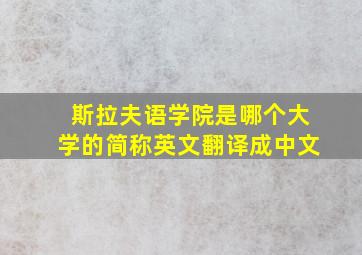 斯拉夫语学院是哪个大学的简称英文翻译成中文